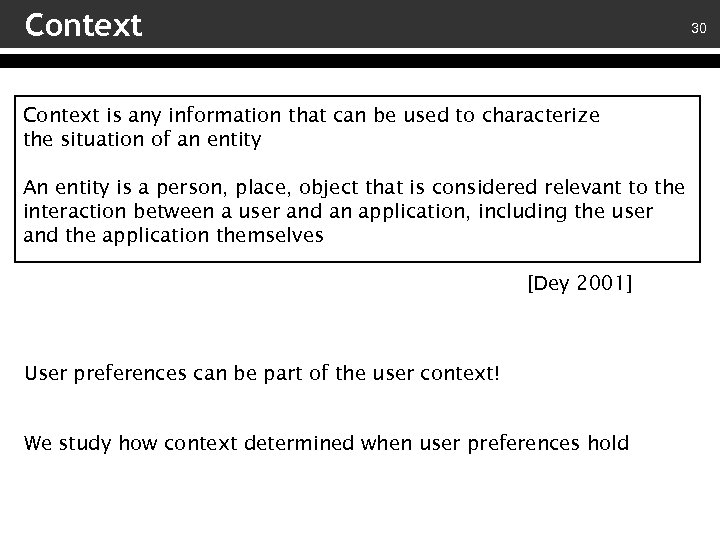 Context

30

Context is any information that can be used to characterize the situation of an entity

An entity is a person, place, object that is considered relevant to the interaction between a user and an application, including the user and the application themselves

[Dey 2001]

User preferences can be part of the user context!

We study how context determined when user preferences hold